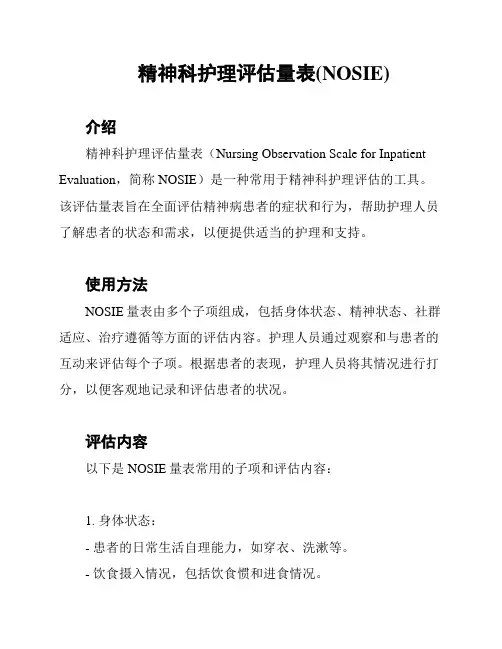 精神科护理评估量表(NOSIE)

介绍

精神科护理评估量表（Nursing Observation Scale for Inpatient Evaluation，简称 NOSIE）是一种常用于精神科护理评估的工具。该评估量表旨在全面评估精神病患者的症状和行为，帮助护理人员了解患者的状态和需求，以便提供适当的护理和支持。

使用方法

NOSIE 量表由多个子项组成，包括身体状态、精神状态、社群适应、治疗遵循等方面的评估内容。护理人员通过观察和与患者的互动来评估每个子项。根据患者的表现，护理人员将其情况进行打分，以便客观地记录和评估患者的状况。

评估内容

以下是 NOSIE 量表常用的子项和评估内容：

1. 身体状态：
- 患者的日常生活自理能力，如穿衣、洗漱等。
- 饮食摄入情况，包括饮食惯和进食情况。